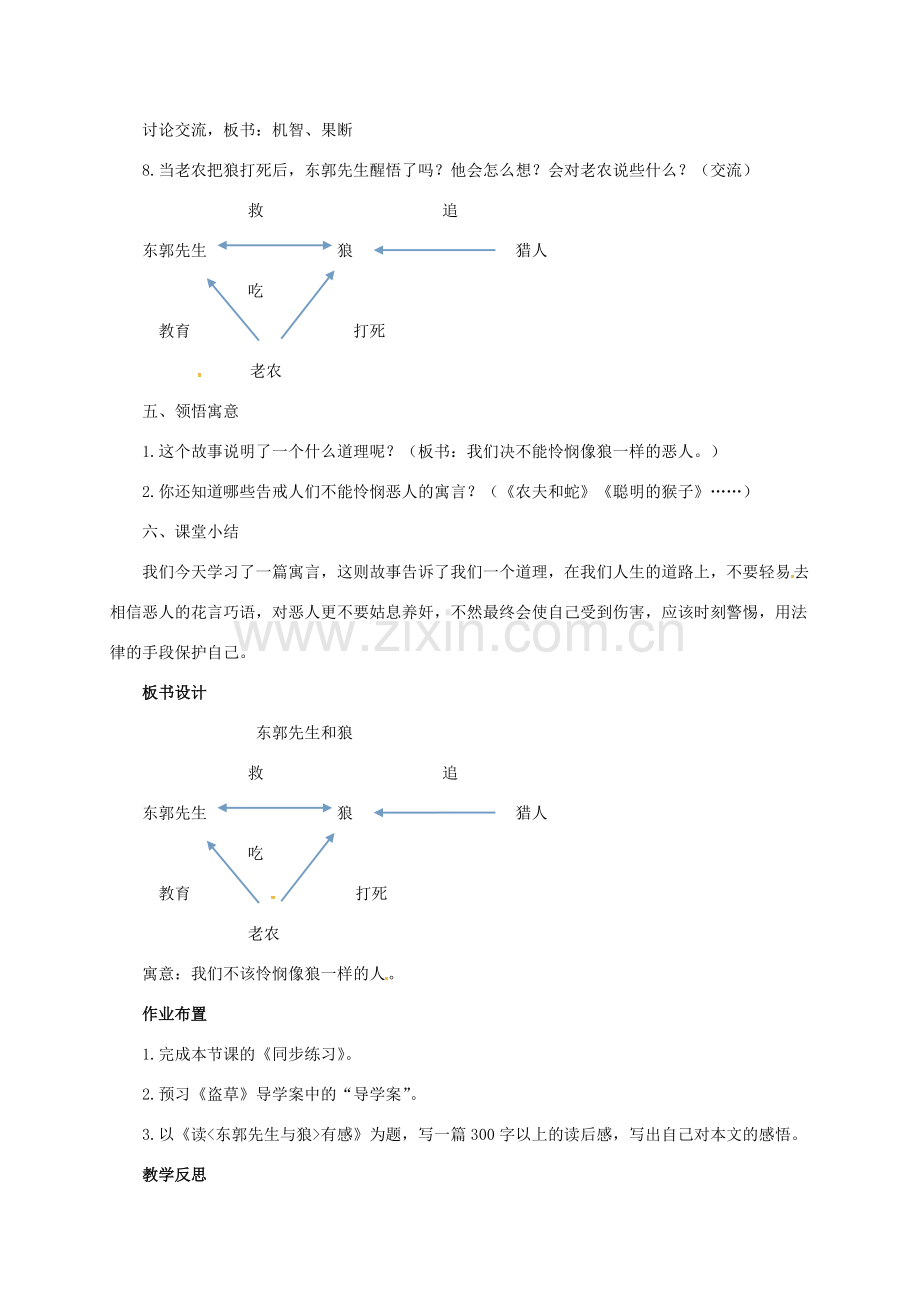 讨论交流，板书：机智、果断

8.当老农把狼打死后，东郭先生醒悟了吗？他会怎么想？会对老农说些什么？（交流）

救

追

东郭先生

狼

猎人

吃

教育

打死

老农

五、领悟寓意

1.这个故事说明了一个什么道理呢？（板书：我们决不能怜悯像狼一样的恶人。）

2.你还知道哪些告戒人们不能怜悯恶人的寓言？（《农夫和蛇》《聪明的猴子》……）

六、课堂小结

我们今天学习了一篇寓言，这则故事告诉了我们一个道理，在我们人生的道路上，不要轻易去相信恶人的花言巧语，对恶人更不要姑息养奸，不然最终会使自己受到伤害，应该时刻警惕，用法律的手段保护自己。

板书设计

东郭先生和狼

救

追

东郭先生

狼

猎人

吃

教育

打死

老农

寓意：我们不该怜悯像狼一样的人。

作业布置

1.完成本节课的《同步练习》。

2.预习《盗草》导学案中的“导学案”。

3.以《读<东郭先生与狼>有感》为题，写一篇300字以上的读后感，写出自己对本文的感悟。

教学反思

www.zixin.com.cn